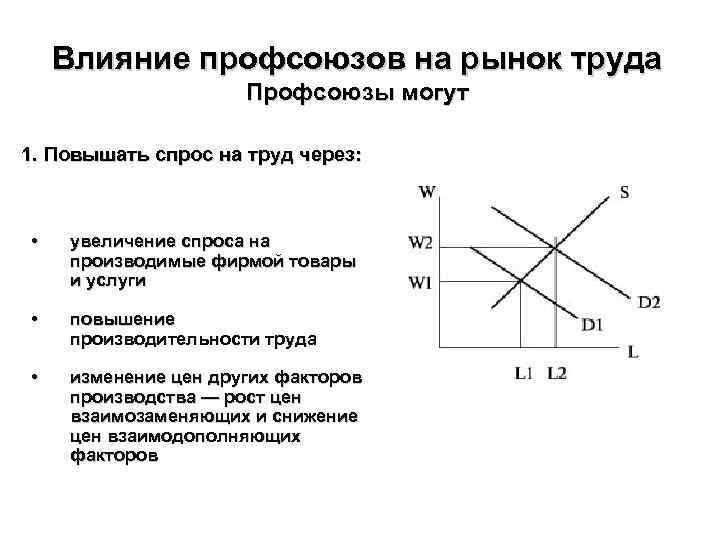 Влияние профсоюзов на рынок труда
Профсоюзы могут

1. Повышать спрос на труд через:

• увеличение спроса на производимые фирмой товары и услуги

• повышение производительности труда

• изменение цен других факторов производства — рост цен взаимозаменяющих и снижение цен взаимодополняющих факторов

W
S
W2
W1
D2
D1
L
L1
L2